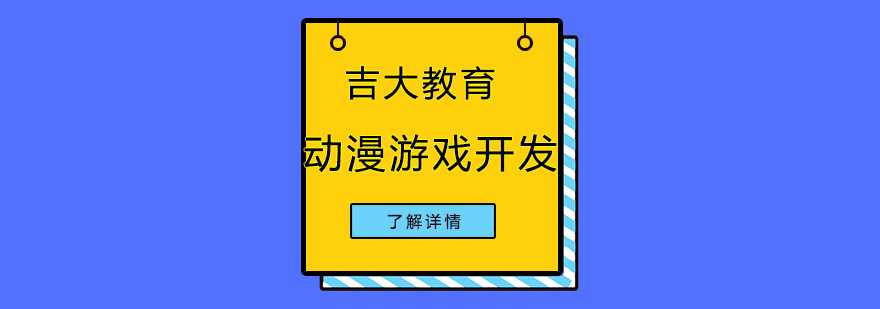 吉大教育

动漫游戏开发

了解详情